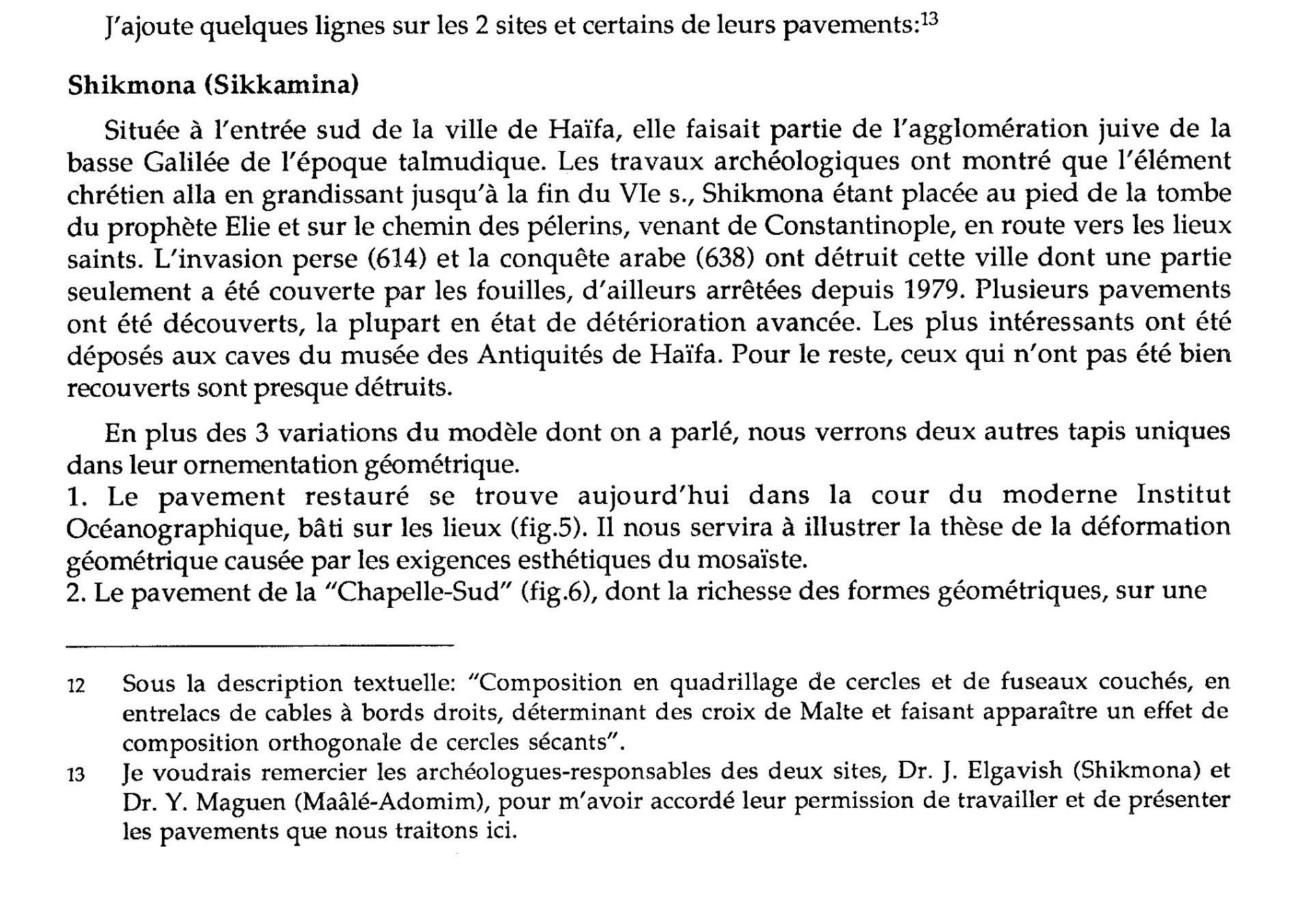 J'ajoute quelques lignes sur les 2 sites et certains de leurs pavements:$^{13}$

Shikmona (Sikkamina)

Située à l'entrée sud de la ville de Haïfa, elle faisait partie de l'agglomération juive de la basse Galilée de l'époque talmudique. Les travaux archéologiques ont montré que l'élément chrétien alla en grandissant jusqu'à la fin du VIe s., Shikmona étant placée au pied de la tombe du prophète Elie et sur le chemin des pélerins, venant de Constantinople, en route vers les lieux saints. L'invasion perse (614) et la conquête arabe (638) ont détruit cette ville dont une partie seulement a été couverte par les fouilles, d'ailleurs arrêtées depuis 1979. Plusieurs pavements ont été découverts, la plupart en état de détérioration avancée. Les plus intéressants ont été déposés aux caves du musée des Antiquités de Haïfa. Pour le reste, ceux qui n'ont pas été bien recouverts sont presque détruits.

En plus des 3 variations du modèle dont on a parlé, nous verrons deux autres tapis uniques dans leur ornementation géométrique.
1. Le pavement restauré se trouve aujourd'hui dans la cour du moderne Institut Océanographique, bâti sur les lieux (fig.5). Il nous servira à illustrer la thèse de la déformation géométrique causée par les exigences esthétiques du mosaïste.
2. Le pavement de la "Chapelle-Sud" (fig.6), dont la richesse des formes géométriques, sur une

12 Sous la description textuelle: "Composition en quadrillage de cercles et de fuseaux couchés, en entrelacs de cables à bords droits, déterminant des croix de Malte et faisant apparaître un effet de composition orthogonale de cercles sécants".

13 Je voudrais remercier les archéologues-responsables des deux sites, Dr. J. Elgavish (Shikmona) et Dr. Y. Maguen (Maâlé-Adomim), pour m'avoir accordé leur permission de travailler et de présenter les pavements que nous traitons ici.